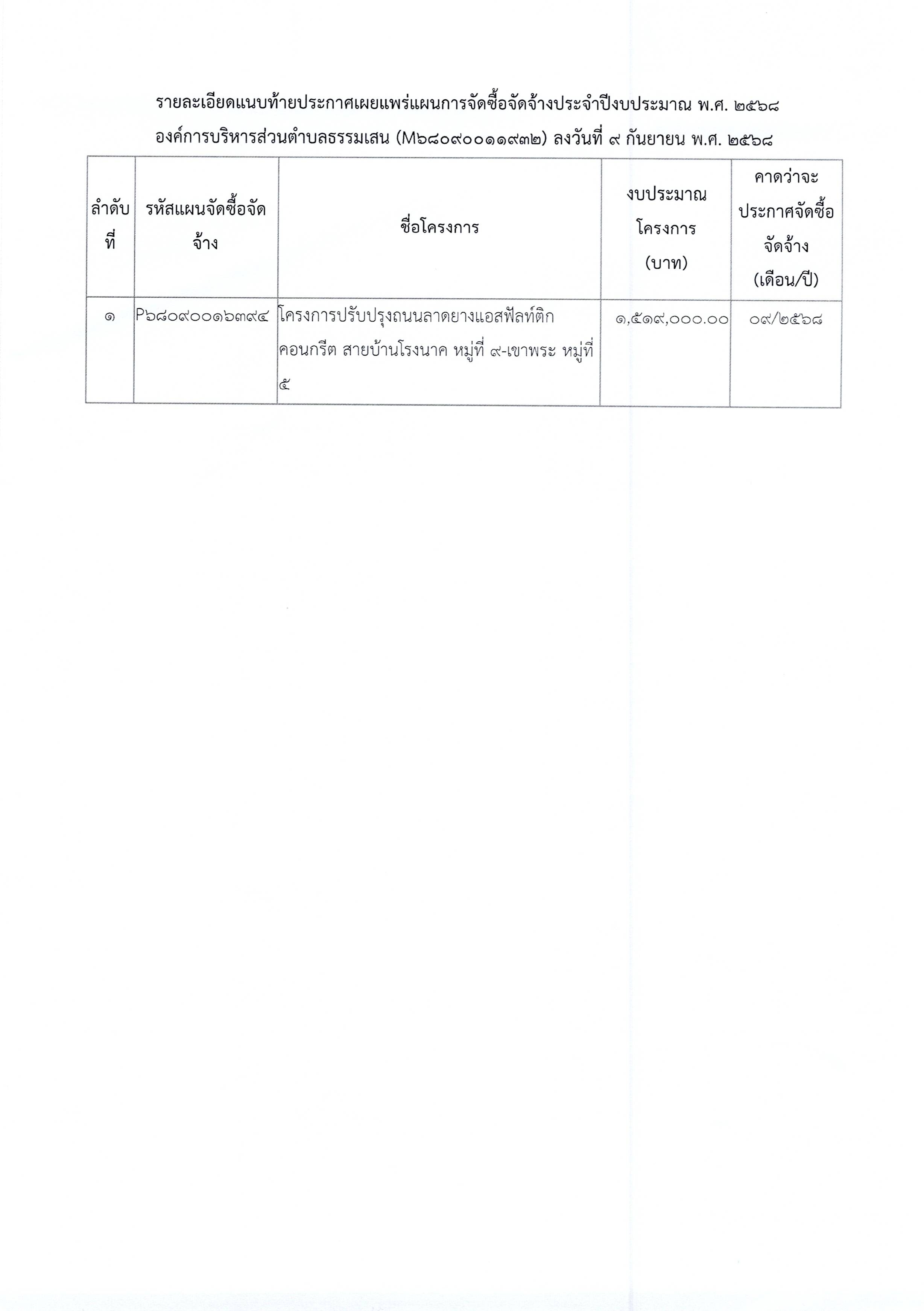 รายละเอียดแนบท้ายประกาศเผยแพร่แผนการจัดซื้อจัดจ้างประจำปีงบประมาณ พ.ศ. ๒๕๖๘
องค์การบริหารส่วนตำบลธรรมเสน (M๖๘๐๙๐๐๑๑๙๓๒) ลงวันที่ ๙ กันยายน พ.ศ. ๒๕๖๘

| ลำดับที่ | รหัสแผนจัดซื้อจัดจ้าง | ชื่อโครงการ | งบประมาณโครงการ (บาท) | คาดว่าจะประกาศจัดซื้อจัดจ้าง (เดือน/ปี) |
|---|---|---|---|---|
| ๑ | P๖๘๐๙๐๐๑๖๓๙๔ | โครงการปรับปรุงถนนลาดยางแอสฟัลท์ติกคอนกรีต สายบ้านโรงนาค หมู่ที่ ๙-เขาพระ หมู่ที่ ๕ | ๑,๕๑๙,๐๐๐.๐๐ | ๐๙/๒๕๖๘ |